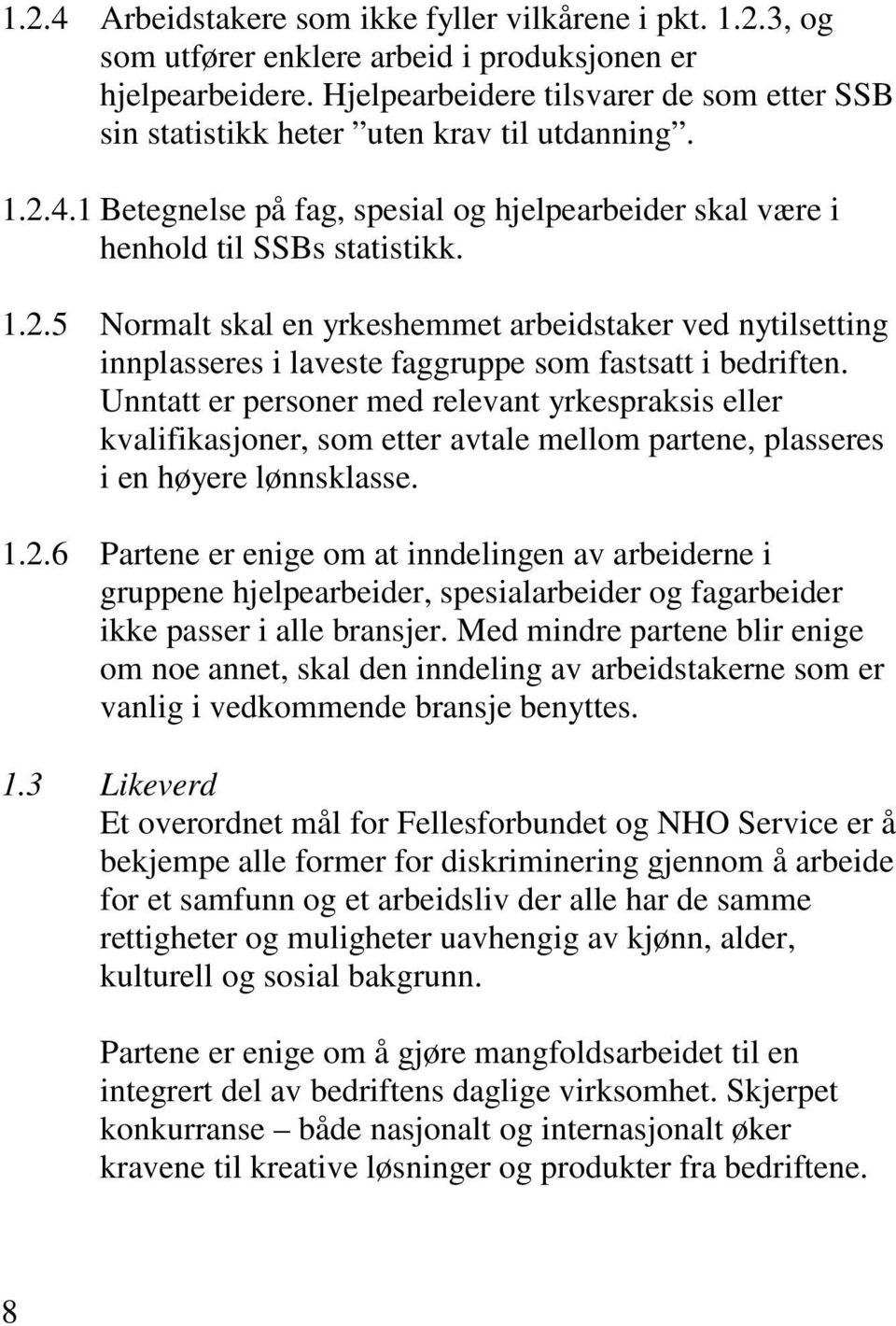 1.2.4 Arbeidstakere som ikke fyller vilkårene i pkt. 1.2.3, og som utfører enklere arbeid i produksjonen er hjelpearbeidere. Hjelpearbeidere tilsvarer de som etter SSB sin statistikk heter ”uten krav til utdanning”.

1.2.4.1 Betegnelse på fag, spesial og hjelpearbeider skal være i henhold til SSBs statistikk.

1.2.5 Normalt skal en yrkeshemmet arbeidstaker ved nytilsetting innplasseres i laveste faggruppe som fastsatt i bedriften. Unntatt er personer med relevant yrkespraksis eller kvalifikasjoner, som etter avtale mellom partene, plasseres i en høyere lønnsklasse.

1.2.6 Partene er enige om at inndelingen av arbeiderne i gruppene hjelpearbeider, spesialarbeider og fagarbeider ikke passer i alle bransjer. Med mindre partene blir enige om noe annet, skal den inndeling av arbeidstakerne som er vanlig i vedkommende bransje benyttes.

1.3 Likeverd
Et overordnet mål for Fellesforbundet og NHO Service er å bekjempe alle former for diskriminering gjennom å arbeide for et samfunn og et arbeidsliv der alle har de samme rettigheter og muligheter uavhengig av kjønn, alder, kulturell og sosial bakgrunn.

Partene er enige om å gjøre mangfoldsarbeidet til en integrert del av bedriftens daglige virksomhet. Skjerpet konkurranse – både nasjonalt og internasjonalt øker kravene til kreative løsninger og produkter fra bedriftene.

8